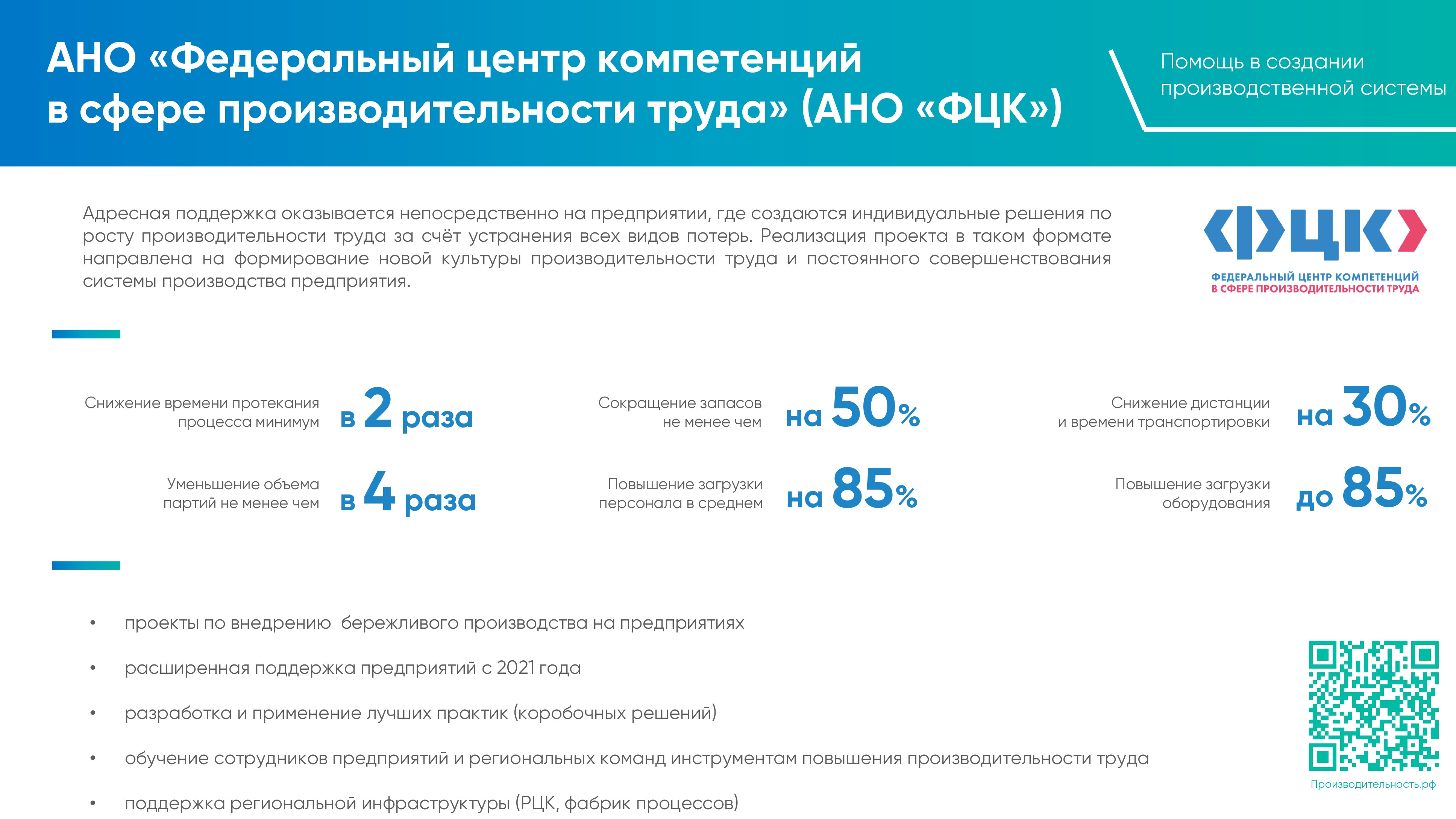 АНО «Федеральный центр компетенций в сфере производительности труда» (АНО «ФЦК»)

Помощь в создании производственной системы

Адресная поддержка оказывается непосредственно на предприятии, где создаются индивидуальные решения по росту производительности труда за счёт устранения всех видов потерь. Реализация проекта в таком формате направлена на формирование новой культуры производительности труда и постоянного совершенствования системы производства предприятия.

ФЦК
ФЕДЕРАЛЬНЫЙ ЦЕНТР КОМПЕТЕНЦИЙ
В СФЕРЕ ПРОИЗВОДИТЕЛЬНОСТИ ТРУДА

Снижение времени протекания процесса минимум в 2 раза

Уменьшение объема партий не менее чем в 4 раза

Сокращение запасов не менее чем на 50%

Повышение загрузки персонала в среднем на 85%

Снижение дистанции и времени транспортировки на 30%

Повышение загрузки оборудования до 85%

• проекты по внедрению бережливого производства на предприятиях
• расширенная поддержка предприятий с 2021 года
• разработка и применение лучших практик (коробочных решений)
• обучение сотрудников предприятий и региональных команд инструментам повышения производительности труда
• поддержка региональной инфраструктуры (РЦК, фабрик процессов)

Производительность.рф